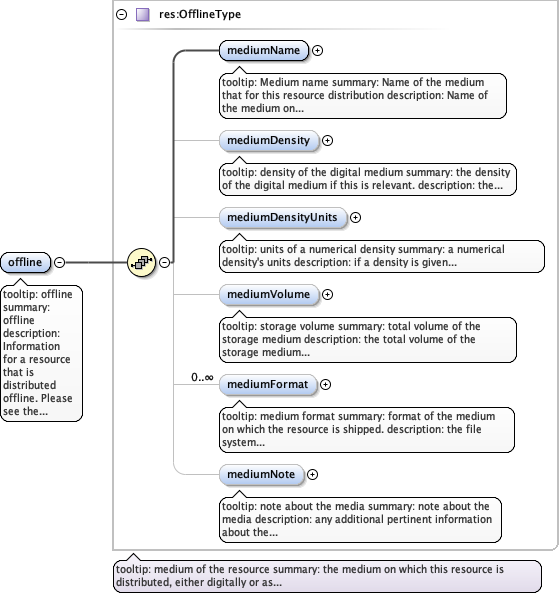 res:OfflineType

offline

tooltip: offline summary: offline description: Information for a resource that is distributed offline. Please see the...

mediumName

tooltip: Medium name summary: Name of the medium that for this resource distribution description: Name of the medium on...

mediumDensity

tooltip: density of the digital medium summary: the density of the digital medium if this is relevant. description: the...

mediumDensityUnits

tooltip: units of a numerical density summary: a numerical density's units description: if a density is given...

mediumVolume

tooltip: storage volume summary: total volume of the storage medium description: the total volume of the storage medium...

0..∞

mediumFormat

tooltip: medium format summary: format of the medium on which the resource is shipped. description: the file system...

mediumNote

tooltip: note about the media summary: note about the media description: any additional pertinent information about the...

tooltip: medium of the resource summary: the medium on which this resource is distributed, either digitally or as...